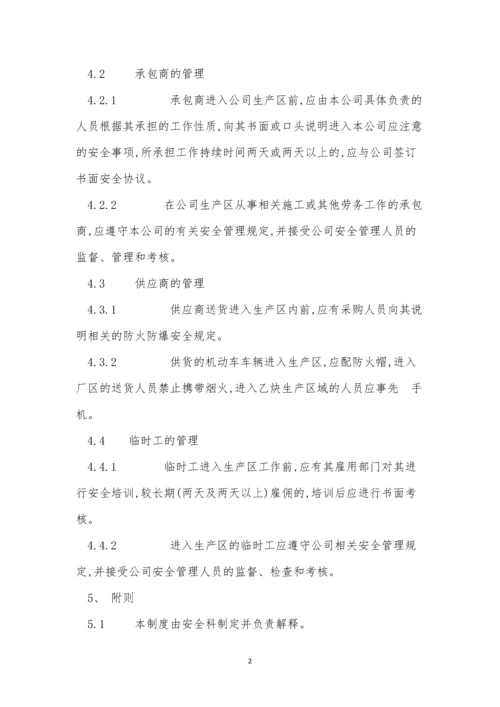 4.2　　承包商的管理

4.2.1　　　承包商进入公司生产区前,应由本公司具体负责的人员根据其承担的工作性质,向其书面或口头说明进入本公司应注意的安全事项,所承担工作持续时间两天或两天以上的,应与公司签订书面安全协议。

4.2.2　　　在公司生产区从事相关施工或其他劳务工作的承包商,应遵守本公司的有关安全管理规定,并接受公司安全管理人员的监督、管理和考核。

4.3　　供应商的管理

4.3.1　　　供应商送货进入生产区内前,应有采购人员向其说明相关的防火防爆安全规定。

4.3.2　　　供货的机动车车辆进入生产区,应配防火帽,进入厂区的送货人员禁止携带烟火,进入乙炔生产区域的人员应事先　手机。

4.4　　临时工的管理

4.4.1　　　临时工进入生产区工作前,应有其雇用部门对其进行安全培训,较长期(两天及两天以上)雇佣的,培训后应进行书面考核。

4.4.2　　　进入生产区的临时工应遵守公司相关安全管理规定,并接受公司安全管理人员的监督、检查和考核。

5、　附则

5.1　　本制度由安全科制定并负责解释。

2